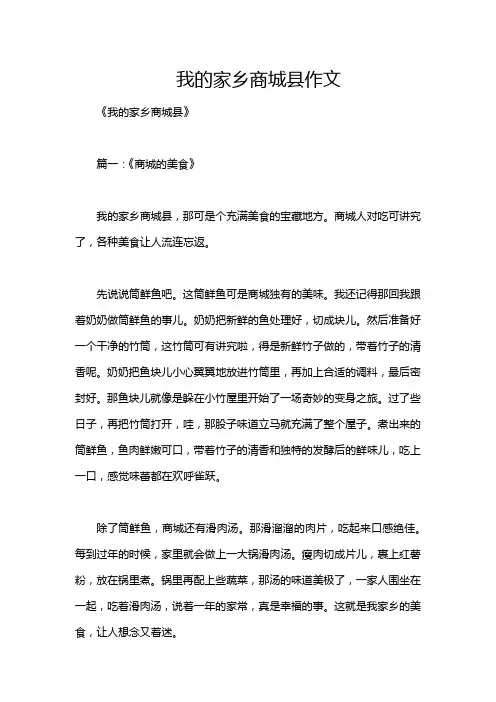 我的家乡商城县作文

《我的家乡商城县》

篇一：《商城的美食》

我的家乡商城县，那可是个充满美食的宝藏地方。商城人对吃可讲究了，各种美食让人流连忘返。

先说说筒鲜鱼吧。这筒鲜鱼可是商城独有的美味。我还记得那回我跟着奶奶做筒鲜鱼的事儿。奶奶把新鲜的鱼处理好，切成块儿。然后准备好一个干净的竹筒，这竹筒可有讲究啦，得是新鲜竹子做的，带着竹子的清香呢。奶奶把鱼块儿小心翼翼地放进竹筒里，再加上合适的调料，最后密封好。那鱼块儿就像是躲在小竹屋里开始了一场奇妙的变身之旅。过了些日子，再把竹筒打开，哇，那股子味道立马就充满了整个屋子。煮出来的筒鲜鱼，鱼肉鲜嫩可口，带着竹子的清香和独特的发酵后的鲜味儿，吃上一口，感觉味蕾都在欢呼雀跃。

除了筒鲜鱼，商城还有滑肉汤。那滑溜溜的肉片，吃起来口感绝佳。每到过年的时候，家里就会做上一大锅滑肉汤。瘦肉切成片儿，裹上红薯粉，放在锅里煮。锅里再配上些蔬菜，那汤的味道美极了，一家人围坐在一起，吃着滑肉汤，说着一年的家常，真是幸福的事。这就是我家乡的美食，让人想念又着迷。